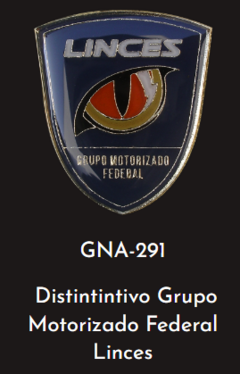 LINCES

GRUPO MOTORIZADO FEDERAL

GNA-291

Distintintivo Grupo Motorizado Federal Linces